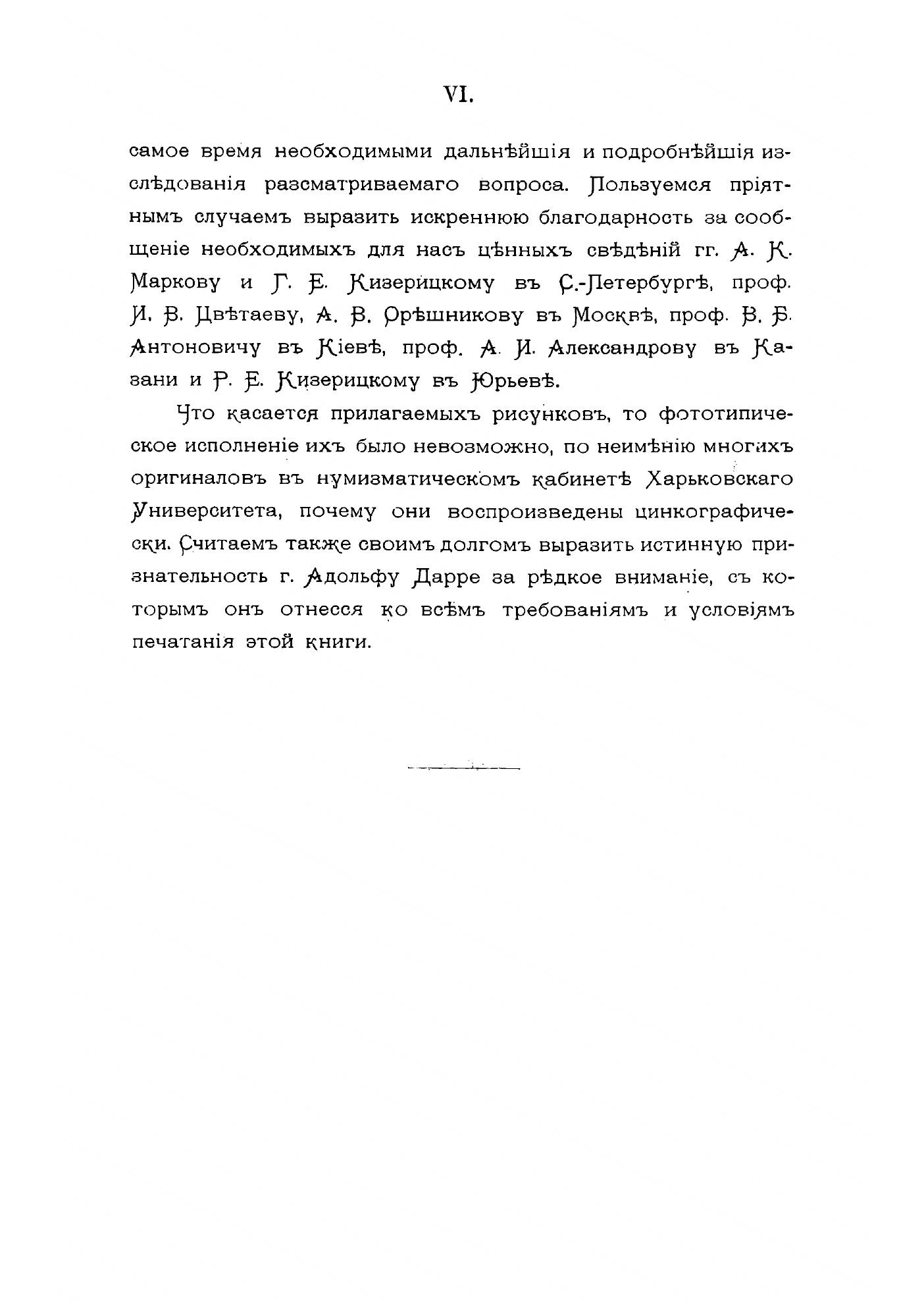 VI.

самое время необходимыми дальнѣйшія и подробнѣйшія изслѣдованія разсматриваемаго вопроса. Пользуемся пріятнымъ случаемъ выразить искреннюю благодарность за сообщеніе необходимыхъ для насъ цѣнныхъ свѣдѣній гг. А. К. Маркову и Г. Е. Кизерицкому въ С.-Петербургѣ, проф. И. В. Цвѣтаеву, А. В. Орѣшникову въ Москвѣ, проф. В. Б. Антоновичу въ Кіевѣ, проф. А. И. Александрову въ Казани и Р. Е. Кизерицкому въ Юрьевѣ.

Что касается прилагаемыхъ рисунковъ, то фототипическое исполненіе ихъ было невозможно, по неимѣнію многихъ оригиналовъ въ нумизматическомъ кабинетѣ Харьковскаго Университета, почему они воспроизведены цинкографически. Считаемъ также своимъ долгомъ выразить истинную признательность г. Адольфу Дарре за рѣдкое вниманіе, съ которымъ онъ отнесся ко всѣмъ требованіямъ и условіямъ печатанія этой книги.